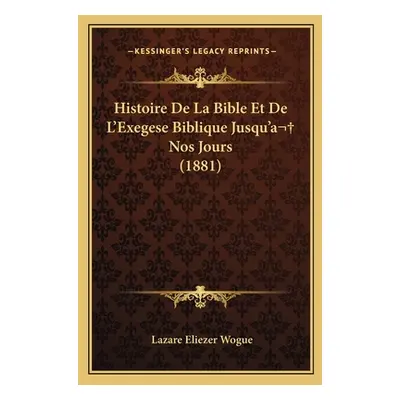 —KESSINGER'S LEGACY REPRINTS—

Histoire De La Bible Et De L'Exegese Biblique Jusqu'a¬† Nos Jours (1881)

Lazare Eliezer Wogue